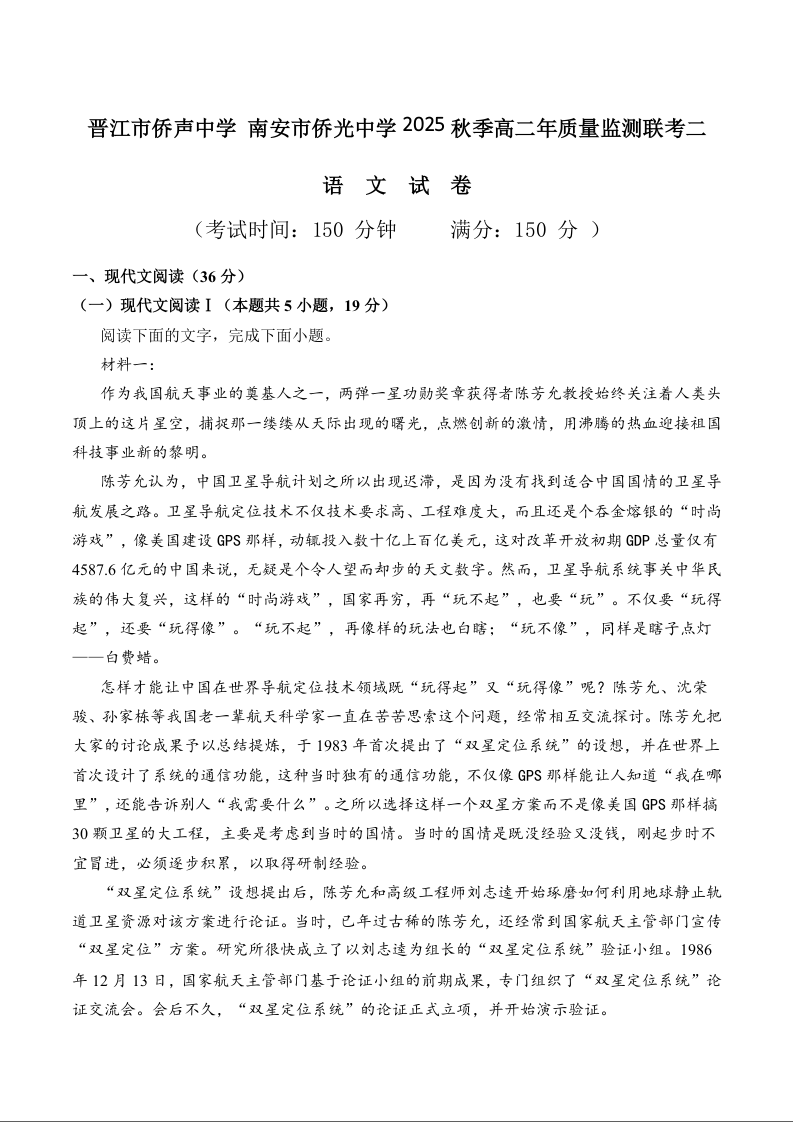 晋江市侨声中学 南安市侨光中学 2025 秋季高二年质量监测联考二

语 文 试 卷

（考试时间：150 分钟　　满分：150 分 ）

一、现代文阅读（36 分）

（一）现代文阅读Ⅰ（本题共 5 小题，19 分）

阅读下面的文字，完成下面小题。

材料一：

作为我国航天事业的奠基人之一，两弹一星功勋奖章获得者陈芳允教授始终关注着人类头顶上的这片星空，捕捉那一缕缕从天际出现的曙光，点燃创新的激情，用沸腾的热血迎接祖国科技事业新的黎明。

陈芳允认为，中国卫星导航计划之所以出现迟滞，是因为没有找到适合中国国情的卫星导航发展之路。卫星导航定位技术不仅技术要求高、工程难度大，而且还是个吞金熔银的“时尚游戏”，像美国建设 GPS 那样，动辄投入数十亿上百亿美元，这对改革开放初期 GDP 总量仅有 4587.6 亿元的中国来说，无疑是个令人望而却步的天文数字。然而，卫星导航系统事关中华民族的伟大复兴，这样的“时尚游戏”，国家再穷，再“玩不起”，也要“玩”。不仅要“玩得起”，还要“玩得像”。“玩不起”，再像样的玩法也白瞎；“玩不像”，同样是瞎子点灯——白费蜡。

怎样才能让中国在世界导航定位技术领域既“玩得起”又“玩得像”呢？陈芳允、沈荣骏、孙家栋等我国老一辈航天科学家一直在苦苦思索这个问题，经常相互交流探讨。陈芳允把大家的讨论成果予以总结提炼，于 1983 年首次提出了“双星定位系统”的设想，并在世界上首次设计了系统的通信功能，这种当时独有的通信功能，不仅像 GPS 那样能让人知道“我在哪里”，还能告诉别人“我需要什么”。之所以选择这样一个双星方案而不是像美国 GPS 那样搞 30 颗卫星的大工程，主要是考虑到当时的国情。当时的国情是既没经验又没钱，刚起步时不宜冒进，必须逐步积累，以取得研制经验。

“双星定位系统”设想提出后，陈芳允和高级工程师刘志逵开始琢磨如何利用地球静止轨道卫星资源对该方案进行论证。当时，已年过古稀的陈芳允，还经常到国家航天主管部门宣传“双星定位”方案。研究所很快成立了以刘志逵为组长的“双星定位系统”验证小组。1986 年 12 月 13 日，国家航天主管部门基于论证小组的前期成果，专门组织了“双星定位系统”论证交流会。会后不久，“双星定位系统”的论证正式立项，并开始演示验证。